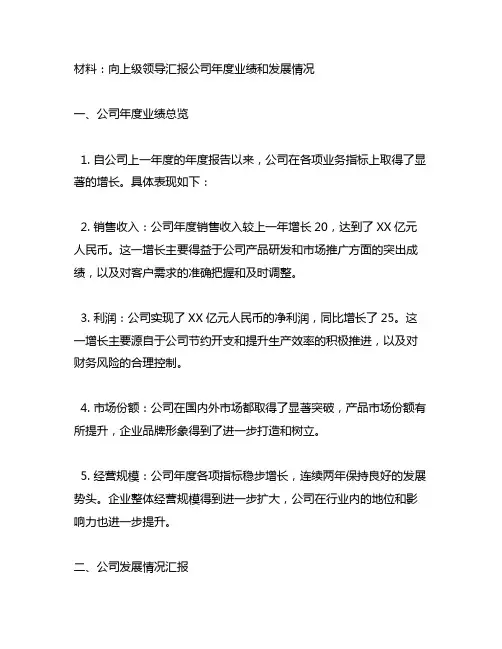 材料：向上级领导汇报公司年度业绩和发展情况

一、公司年度业绩总览

1. 自公司上一年度的年度报告以来，公司在各项业务指标上取得了显著的增长。具体表现如下：

2. 销售收入：公司年度销售收入较上一年增长 20，达到了 XX 亿元人民币。这一增长主要得益于公司产品研发和市场推广方面的突出成绩，以及对客户需求的准确把握和及时调整。

3. 利润：公司实现了 XX 亿元人民币的净利润，同比增长了 25。这一增长主要源自于公司节约开支和提升生产效率的积极推进，以及对财务风险的合理控制。

4. 市场份额：公司在国内外市场都取得了显著突破，产品市场份额有所提升，企业品牌形象得到了进一步打造和树立。

5. 经营规模：公司年度各项指标稳步增长，连续两年保持良好的发展势头。企业整体经营规模得到进一步扩大，公司在行业内的地位和影响力也进一步提升。

二、公司发展情况汇报